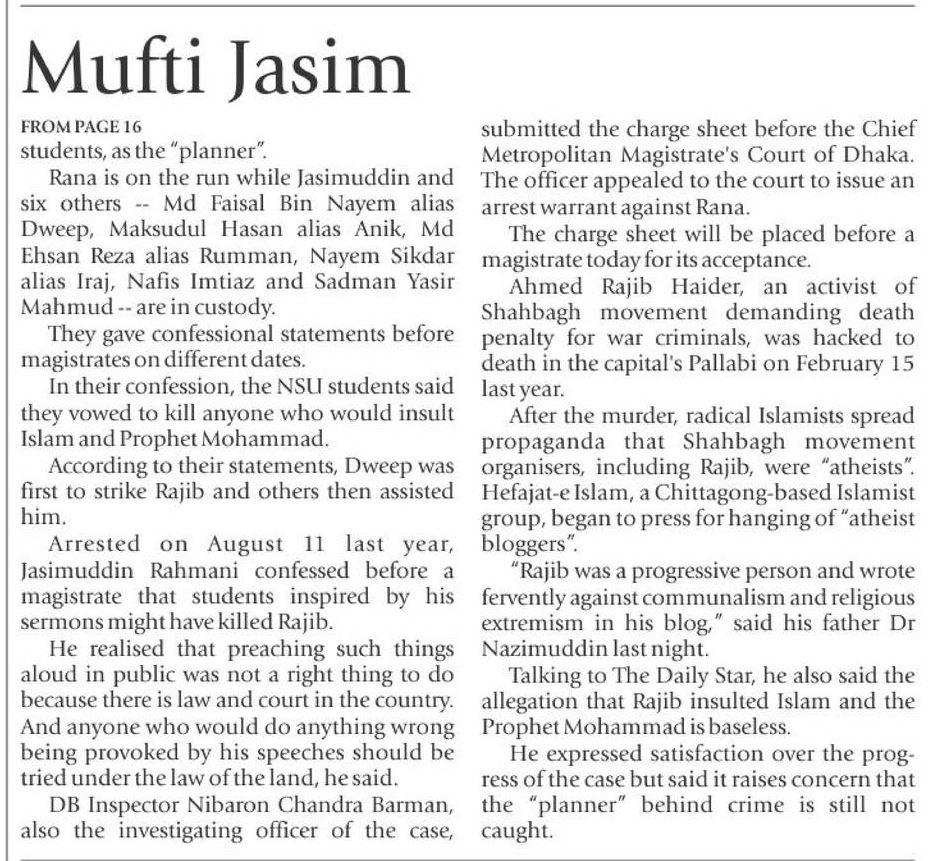 Mufti Jasim

FROM PAGE 16
students, as the "planner".

Rana is on the run while Jasimuddin and six others -- Md Faisal Bin Nayem alias Dweep, Maksudul Hasan alias Anik, Md Ehsan Reza alias Rumman, Nayem Sikdar alias Iraj, Nafis Imtiaz and Sadman Yasir Mahmud -- are in custody.

They gave confessional statements before magistrates on different dates.

In their confession, the NSU students said they vowed to kill anyone who would insult Islam and Prophet Mohammad.

According to their statements, Dweep was first to strike Rajib and others then assisted him.

Arrested on August 11 last year, Jasimuddin Rahmani confessed before a magistrate that students inspired by his sermons might have killed Rajib.

He realised that preaching such things aloud in public was not a right thing to do because there is law and court in the country. And anyone who would do anything wrong being provoked by his speeches should be tried under the law of the land, he said.

DB Inspector Nibaron Chandra Barman, also the investigating officer of the case, submitted the charge sheet before the Chief Metropolitan Magistrate's Court of Dhaka. The officer appealed to the court to issue an arrest warrant against Rana.

The charge sheet will be placed before a magistrate today for its acceptance.

Ahmed Rajib Haider, an activist of Shahbagh movement demanding death penalty for war criminals, was hacked to death in the capital's Pallabi on February 15 last year.

After the murder, radical Islamists spread propaganda that Shahbagh movement organisers, including Rajib, were "atheists". Hefajat-e Islam, a Chittagong-based Islamist group, began to press for hanging of "atheist bloggers".

"Rajib was a progressive person and wrote fervently against communalism and religious extremism in his blog," said his father Dr Nazimuddin last night.

Talking to The Daily Star, he also said the allegation that Rajib insulted Islam and the Prophet Mohammad is baseless.

He expressed satisfaction over the progress of the case but said it raises concern that the "planner" behind crime is still not caught.